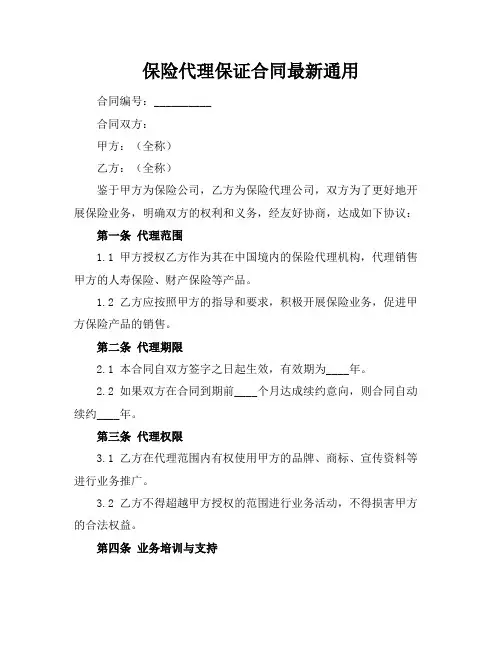 保险代理保证合同最新通用

合同编号：__________

合同双方：

甲方：（全称）

乙方：（全称）

鉴于甲方为保险公司，乙方为保险代理公司，双方为了更好地开展保险业务，明确双方的权利和义务，经友好协商，达成如下协议：

第一条 代理范围

1.1 甲方授权乙方作为其在中国境内的保险代理机构，代理销售甲方的人寿保险、财产保险等产品。

1.2 乙方应按照甲方的指导和要求，积极开展保险业务，促进甲方保险产品的销售。

第二条 代理期限

2.1 本合同自双方签字之日起生效，有效期为____年。

2.2 如果双方在合同到期前____个月达成续约意向，则合同自动续约____年。

第三条 代理权限

3.1 乙方在代理范围内有权使用甲方的品牌、商标、宣传资料等进行业务推广。

3.2 乙方不得超越甲方授权的范围进行业务活动，不得损害甲方的合法权益。

第四条 业务培训与支持